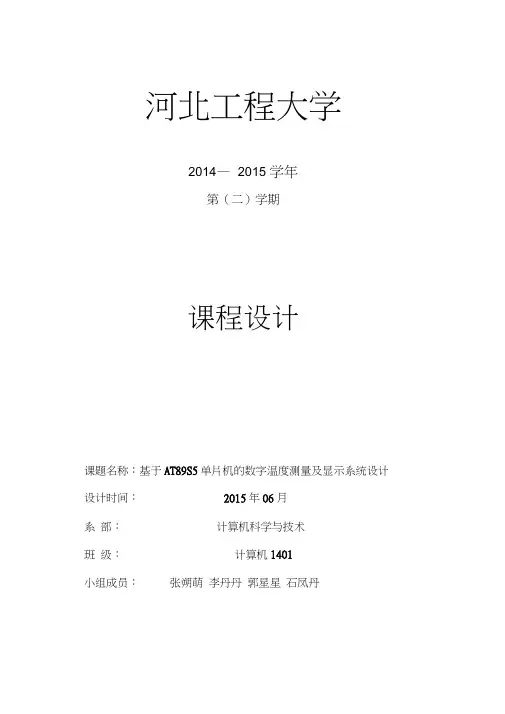 河北工程大学

2014— 2015学年

第（二）学期

课程设计

课题名称：基于AT89S5单片机的数字温度测量及显示系统设计

设计时间：
2015年06月

系 部：
计算机科学与技术

班 级：
计算机1401

小组成员：
张朔萌 李丹丹 郭星星 石凤丹